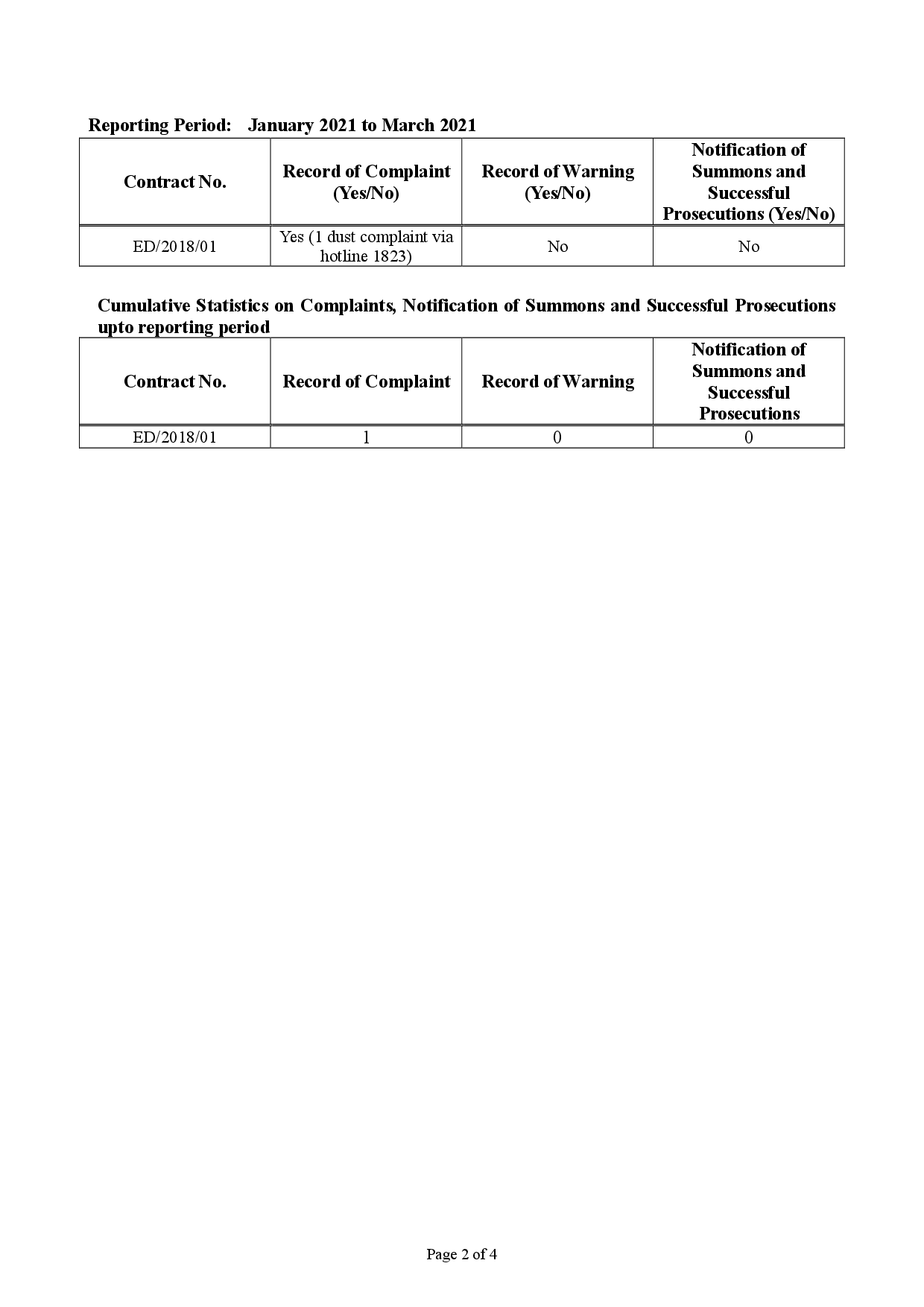 Reporting Period: January 2021 to March 2021

| Contract No. | Record of Complaint (Yes/No) | Record of Warning (Yes/No) | Notification of Summons and Successful Prosecutions (Yes/No) |
|---|---|---|---|
| ED/2018/01 | Yes (1 dust complaint via hotline 1823) | No | No |

Cumulative Statistics on Complaints, Notification of Summons and Successful Prosecutions upto reporting period

| Contract No. | Record of Complaint | Record of Warning | Notification of Summons and Successful Prosecutions |
|---|---|---|---|
| ED/2018/01 | 1 | 0 | 0 |

Page 2 of 4